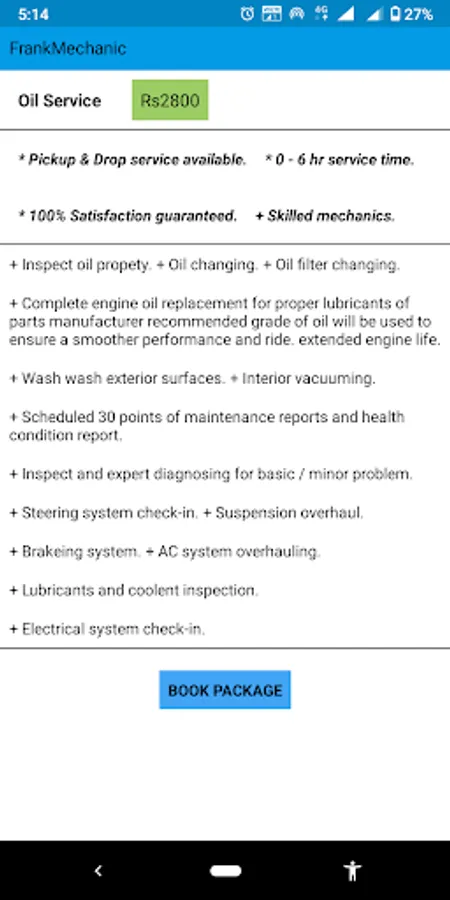 5:14 27%

FrankMechanic

Oil Service Rs2800

* Pickup & Drop service available. * 0 - 6 hr service time.

* 100% Satisfaction guaranteed. + Skilled mechanics.

+ Inspect oil propety. + Oil changing. + Oil filter changing.

+ Complete engine oil replacement for proper lubricants of parts manufacturer recommended grade of oil will be used to ensure a smoother performance and ride. extended engine life.

+ Wash wash exterior surfaces. + Interior vacuuming.

+ Scheduled 30 points of maintenance reports and health condition report.

+ Inspect and expert diagnosing for basic / minor problem.

+ Steering system check-in. + Suspension overhaul.

+ Brakeing system. + AC system overhauling.

+ Lubricants and coolent inspection.

+ Electrical system check-in.

BOOK PACKAGE